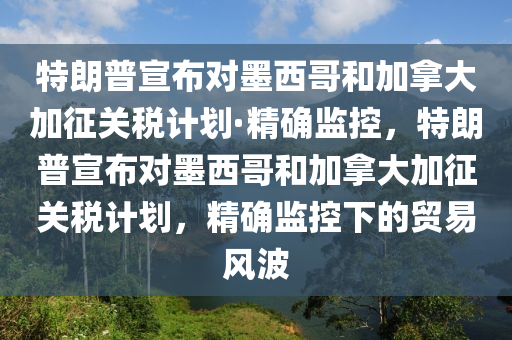 特朗普宣布对墨西哥和加拿大加征关税计划·精确监控，特朗普宣布对墨西哥和加拿大加征关税计划，精确监控下的贸易风波